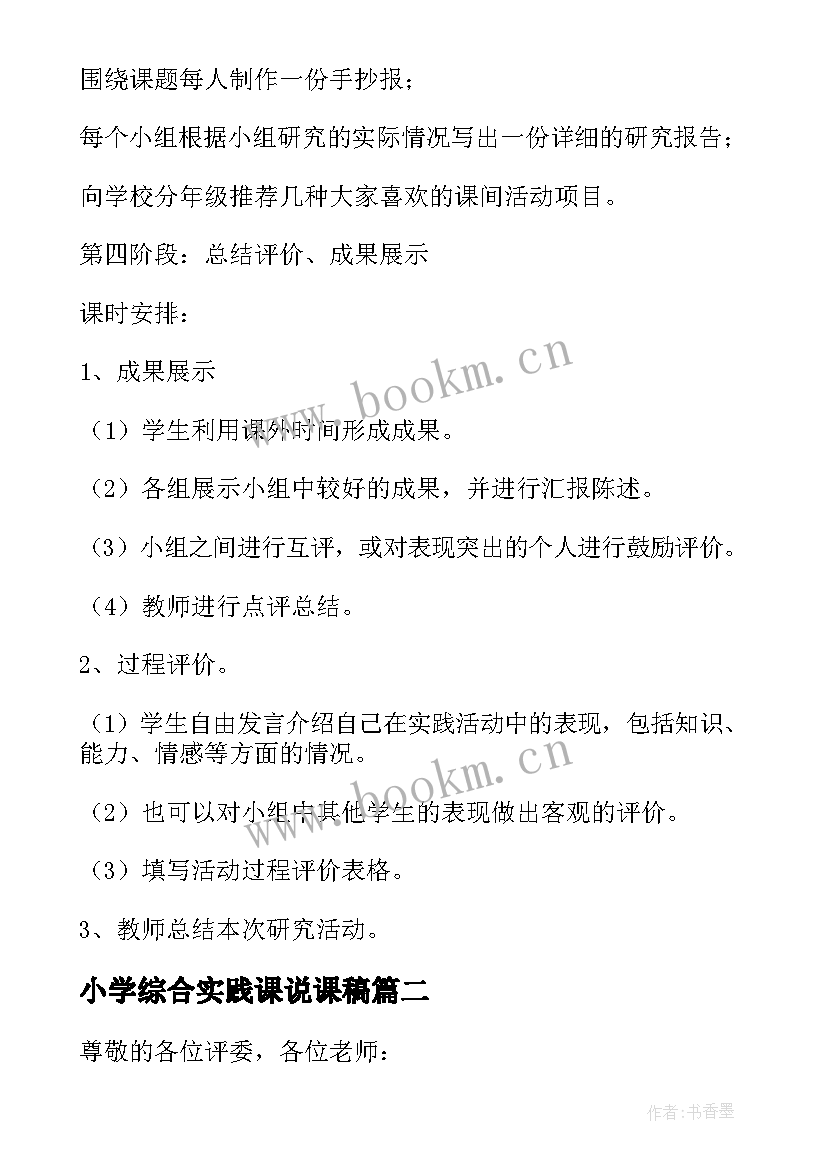 围绕课题每人制作一份手抄报；

每个小组根据小组研究的实际情况写出一份详细的研究报告；

向学校分年级推荐几种大家喜欢的课间活动项目。

第四阶段：总结评价、成果展示

课时安排：

1、成果展示

（1）学生利用课外时间形成成果。

（2）各组展示小组中较好的成果，并进行汇报陈述。

（3）小组之间进行互评，或对表现突出的个人进行鼓励评价。

（4）教师进行点评总结。

2、过程评价。

（1）学生自由发言介绍自己在实践活动中的表现，包括知识、能力、情感等方面的情况。

（2）也可以对小组中其他学生的表现做出客观的评价。

（3）填写活动过程评价表格。

3、教师总结本次研究活动。

小学综合实践课说课稿篇二

尊敬的各位评委，各位老师：

www.bookm.cn

www.bookm.cn

作者:书香墨